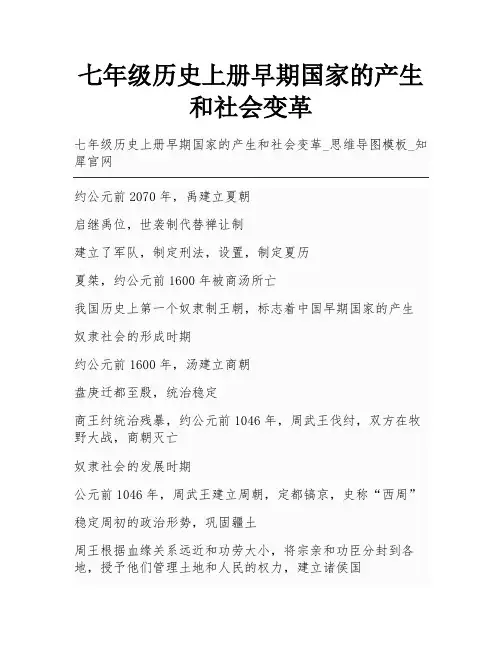 七年级历史上册早期国家的产生和社会变革

七年级历史上册早期国家的产生和社会变革_思维导图模板_知犀官网

约公元前 2070 年，禹建立夏朝

启继禹位，世袭制代替禅让制

建立了军队，制定刑法，设置，制定夏历

夏桀，约公元前 1600 年被商汤所亡

我国历史上第一个奴隶制王朝，标志着中国早期国家的产生

奴隶社会的形成时期

约公元前 1600 年，汤建立商朝

盘庚迁都至殷，统治稳定

商王纣统治残暴，约公元前 1046 年，周武王伐纣，双方在牧野大战，商朝灭亡

奴隶社会的发展时期

公元前 1046 年，周武王建立周朝，定都镐京，史称“西周”

稳定周初的政治形势，巩固疆土

周王根据血缘关系远近和功劳大小，将宗亲和功臣分封到各地，授予他们管理土地和人民的权力，建立诸侯国